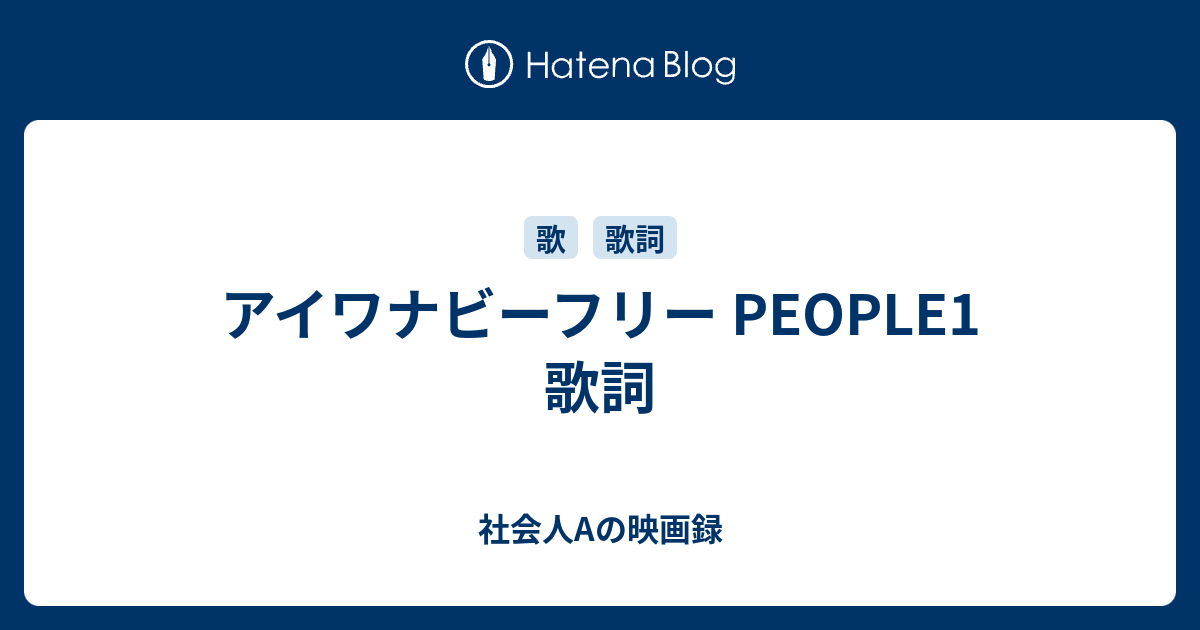 Hatena Blog

歌 歌詞

アイワナビーフリー PEOPLE1 歌詞

社会人Aの映画録